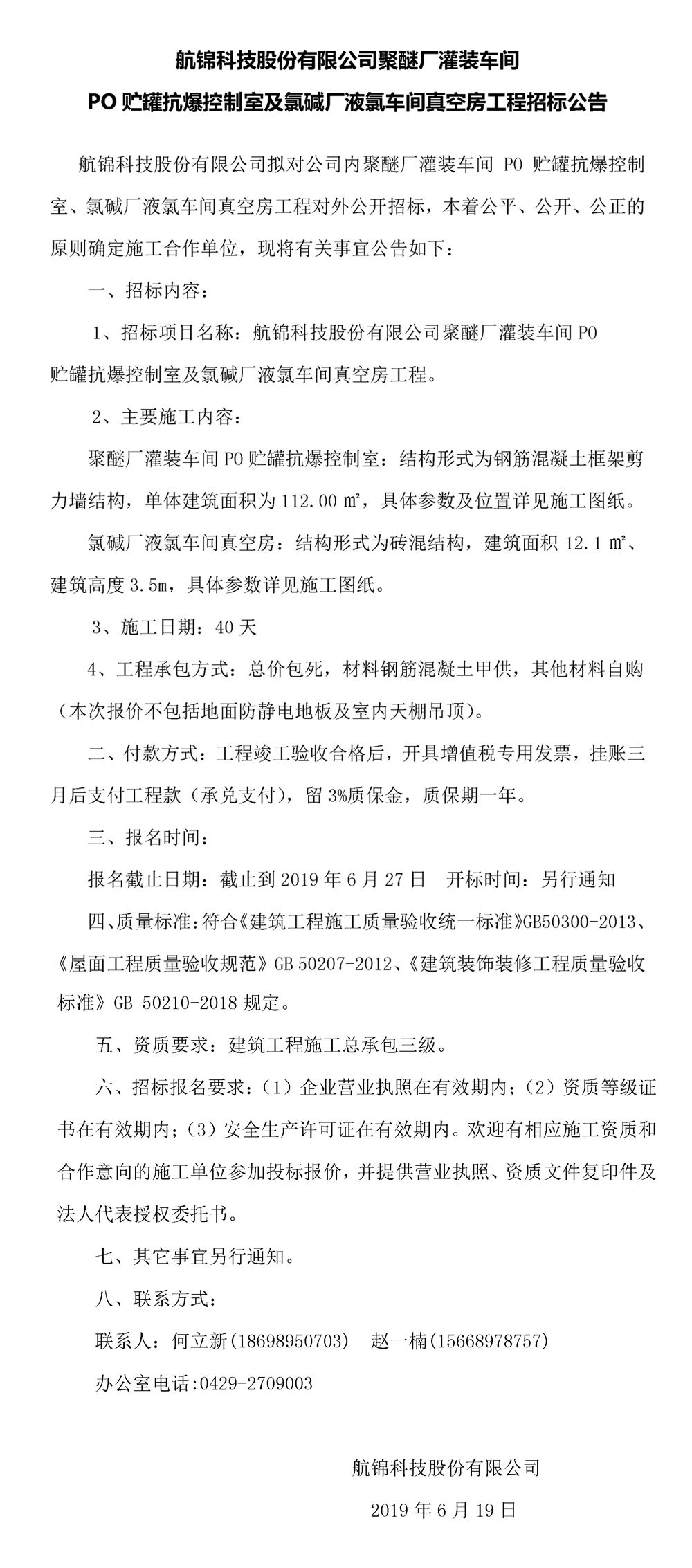 航锦科技股份有限公司聚醚厂灌装车间

PO 贮罐抗爆控制室及氯碱厂液氯车间真空房工程招标公告

航锦科技股份有限公司拟对公司内聚醚厂灌装车间 PO 贮罐抗爆控制室、氯碱厂液氯车间真空房工程对外公开招标，本着公平、公开、公正的原则确定施工合作单位，现将有关事宜公告如下：

一、招标内容：

1、招标项目名称：航锦科技股份有限公司聚醚厂灌装车间 PO 贮罐抗爆控制室及氯碱厂液氯车间真空房工程。

2、主要施工内容：

聚醚厂灌装车间 PO 贮罐抗爆控制室：结构形式为钢筋混凝土框架剪力墙结构，单体建筑面积为 112.00 ㎡，具体参数及位置详见施工图纸。

氯碱厂液氯车间真空房：结构形式为砖混结构，建筑面积 12.1 ㎡、建筑高度 3.5m，具体参数详见施工图纸。

3、施工日期：40 天

4、工程承包方式：总价包死，材料钢筋混凝土甲供，其他材料自购（本次报价不包括地面防静电地板及室内天棚吊顶）。

二、付款方式：工程竣工验收合格后，开具增值税专用发票，挂账三月后支付工程款（承兑支付），留 3%质保金，质保期一年。

三、报名时间：

报名截止日期：截止到 2019 年 6 月 27 日　开标时间：另行通知

四、质量标准：符合《建筑工程施工质量验收统一标准》GB50300-2013、《屋面工程质量验收规范》GB 50207-2012、《建筑装饰装修工程质量验收标准》GB 50210-2018 规定。

五、资质要求：建筑工程施工总承包三级。

六、招标报名要求：（1）企业营业执照在有效期内；（2）资质等级证书在有效期内；（3）安全生产许可证在有效期内。欢迎有相应施工资质和合作意向的施工单位参加投标报价，并提供营业执照、资质文件复印件及法人代表授权委托书。

七、其它事宜另行通知。

八、联系方式：

联系人：何立新(18698950703)　赵一楠(15668978757)

办公室电话:0429-2709003

航锦科技股份有限公司

2019 年 6 月 19 日